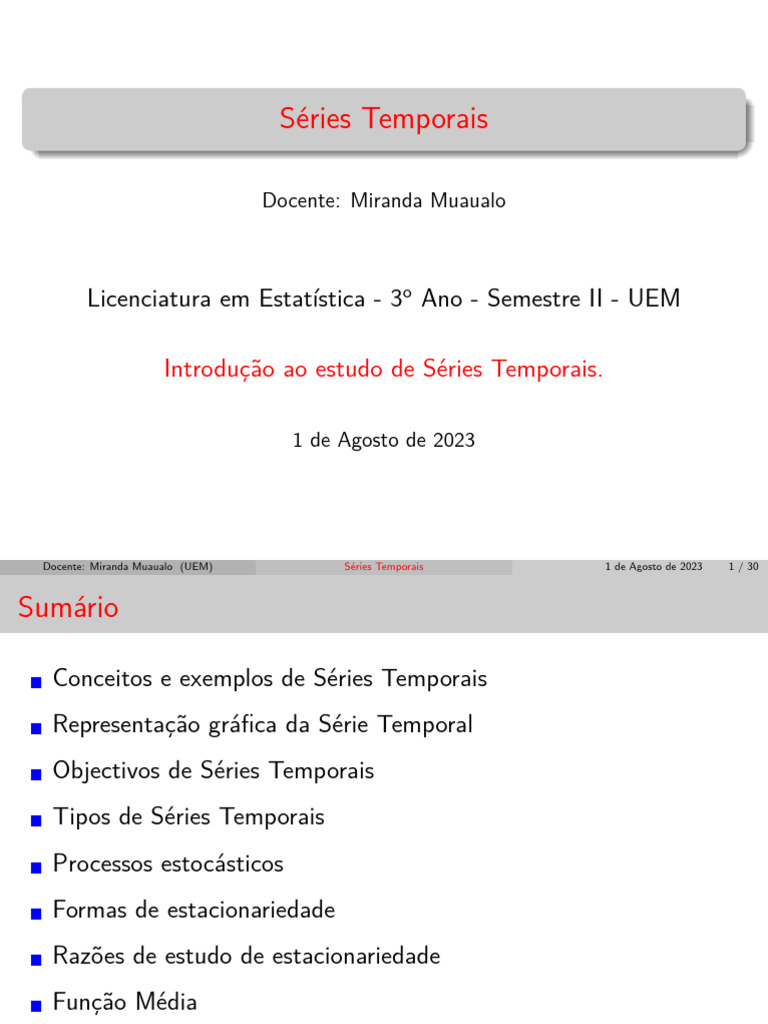 Séries Temporais

Docente: Miranda Muaualo

Licenciatura em Estatística - 3º Ano - Semestre II - UEM

Introdução ao estudo de Séries Temporais.

1 de Agosto de 2023

Docente: Miranda Muaualo (UEM) Séries Temporais 1 de Agosto de 2023 1 / 30

Sumário

Conceitos e exemplos de Séries Temporais

Representação gráfica da Série Temporal

Objectivos de Séries Temporais

Tipos de Séries Temporais

Processos estocásticos

Formas de estacionariedade

Razões de estudo de estacionariedade

Função Média